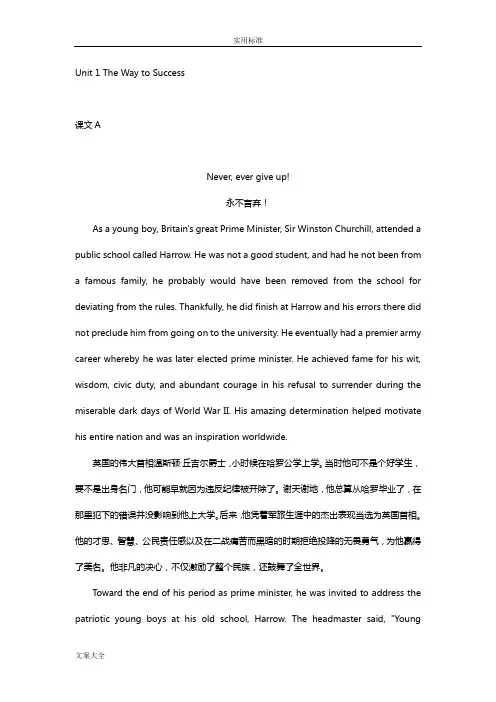 实用标准

Unit 1 The Way to Success

课文 A

Never, ever give up!

永不言弃！

As a young boy, Britain's great Prime Minister, Sir Winston Churchill, attended a public school called Harrow. He was not a good student, and had he not been from a famous family, he probably would have been removed from the school for deviating from the rules. Thankfully, he did finish at Harrow and his errors there did not preclude him from going on to the university. He eventually had a premier army career whereby he was later elected prime minister. He achieved fame for his wit, wisdom, civic duty, and abundant courage in his refusal to surrender during the miserable dark days of World War II. His amazing determination helped motivate his entire nation and was an inspiration worldwide.

英国的伟大首相温斯顿·丘吉尔爵士，小时候在哈罗公学上学。当时他可不是个好学生，要不是出身名门，他可能早就因为违反纪律被开除了。谢天谢地，他总算从哈罗毕业了，在那里犯下的错误并没影响到他上大学。后来，他凭着军旅生涯中的杰出表现当选为英国首相。他的才思、智慧、公民责任感以及在二战痛苦而黑暗的时期拒绝投降的无畏勇气，为他赢得了美名。他非凡的决心，不仅激励了整个民族，还鼓舞了全世界。

Toward the end of his period as prime minister, he was invited to address the patriotic young boys at his old school, Harrow. The headmaster said, "Young

文案大全